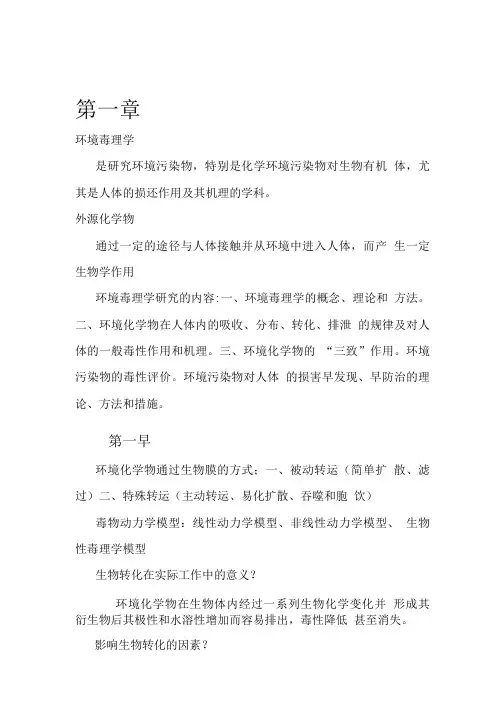 第一章

环境毒理学

是研究环境污染物，特别是化学环境污染物对生物有机 体，尤其是人体的损还作用及其机理的学科。

外源化学物

通过一定的途径与人体接触并从环境中进入人体，而产 生一定生物学作用

环境毒理学研究的内容:一、环境毒理学的概念、理论和 方法。二、环境化学物在人体内的吸收、分布、转化、排泄 的规律及对人体的一般毒性作用和机理。三、环境化学物的 “三致”作用。环境污染物的毒性评价。环境污染物对人体 的损害早发现、早防治的理论、方法和措施。

第一早

环境化学物通过生物膜的方式：一、被动转运（简单扩 散、滤过）二、特殊转运（主动转运、易化扩散、吞噬和胞 饮）

毒物动力学模型：线性动力学模型、非线性动力学模型、 生物性毒理学模型

生物转化在实际工作中的意义？

环境化学物在生物体内经过一系列生物化学变化并 形成其衍生物后其极性和水溶性增加而容易排出，毒性降低 甚至消失。

影响生物转化的因素？